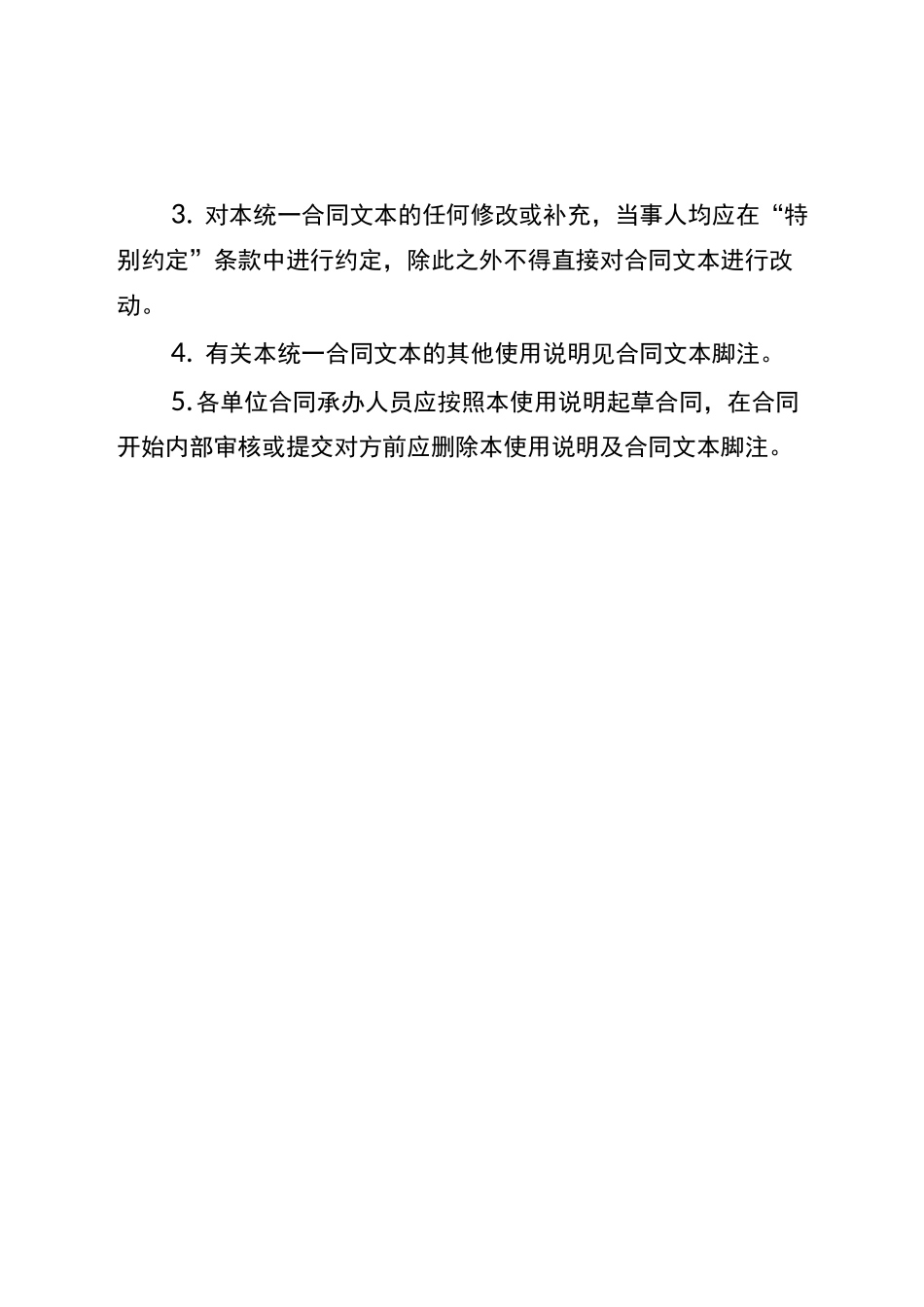 3. 对本统一合同文本的任何修改或补充，当事人均应在“特别约定”条款中进行约定，除此之外不得直接对合同文本进行改动。

4. 有关本统一合同文本的其他使用说明见合同文本脚注。

5. 各单位合同承办人员应按照本使用说明起草合同，在合同开始内部审核或提交对方前应删除本使用说明及合同文本脚注。